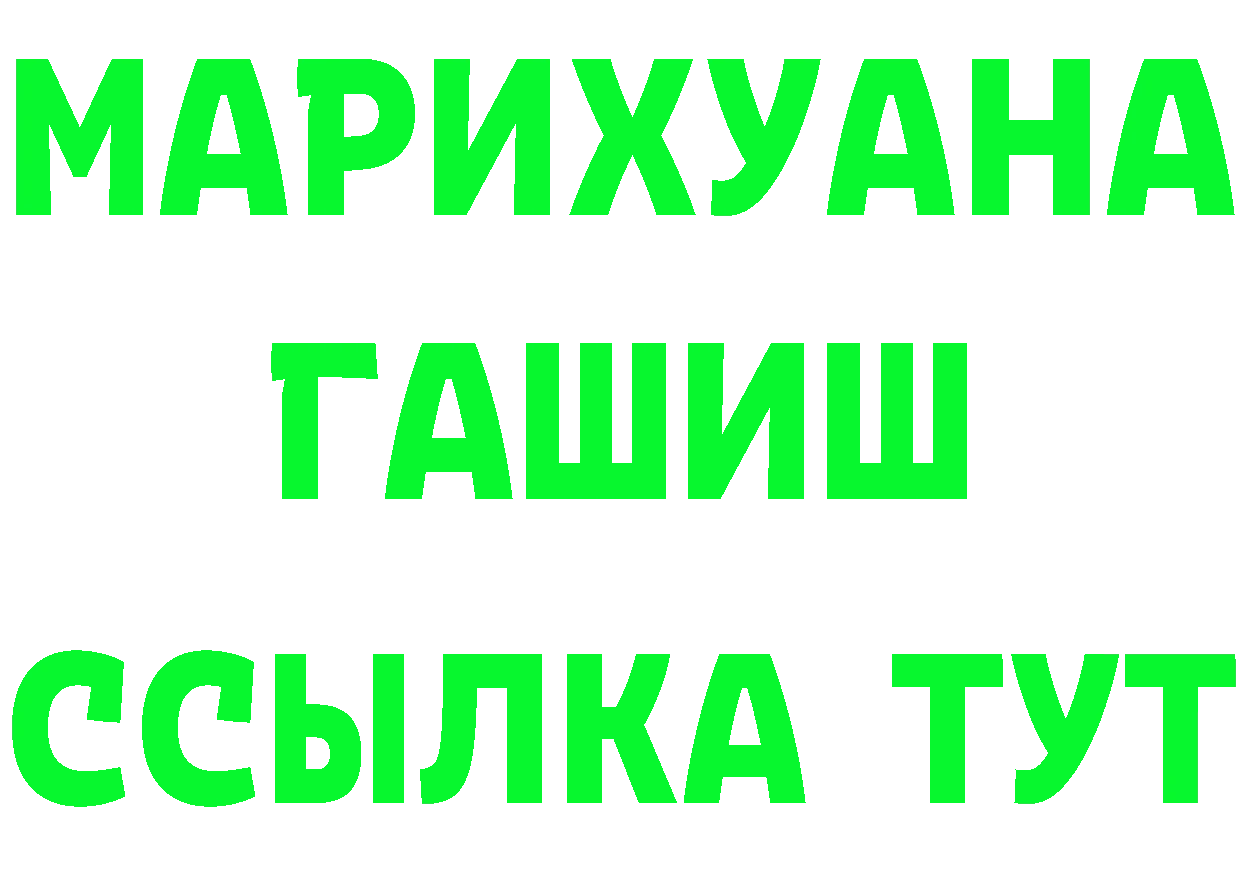 МАРИХУАНА
ГАШИШ
ССЫЛКА ТУТ